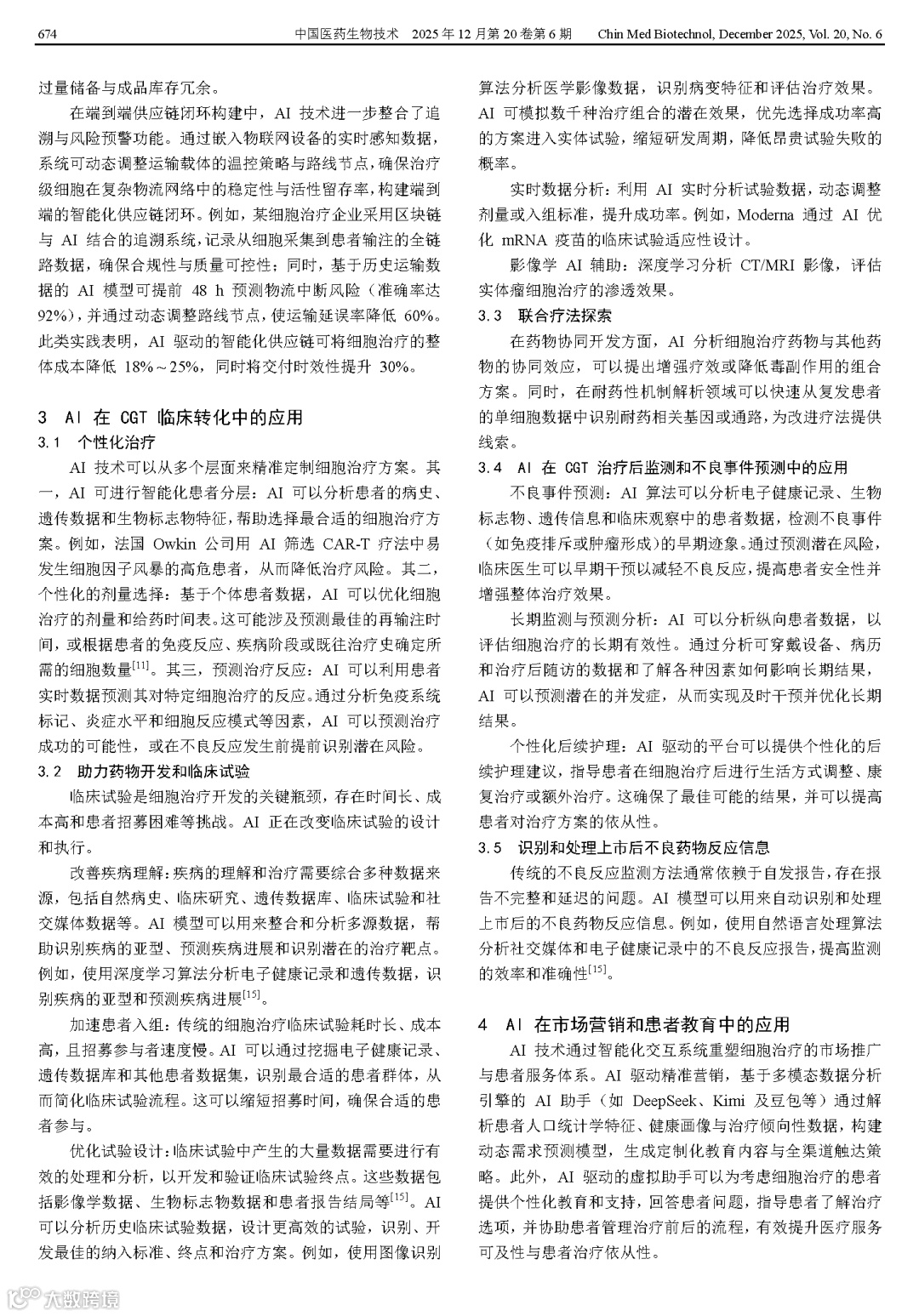 674　　中国医药生物技术　2025 年 12 月第 20 卷第 6 期　　Chin Med Biotechnol, December 2025, Vol. 20, No. 6

过量储备与成品库存冗余。

在端到端供应链闭环构建中，AI 技术进一步整合了追溯与风险预警功能。通过嵌入物联网设备的实时感知数据，系统可动态调整运输载体的温控策略与路线节点，确保治疗级细胞在复杂物流网络中的稳定性与活性留存率，构建端到端的智能化供应链闭环。例如，某细胞治疗企业采用区块链与 AI 结合的追溯系统，记录从细胞采集到患者输注的全链路数据，确保合规性与质量可控性；同时，基于历史运输数据的 AI 模型可提前 48 h 预测物流中断风险（准确率达 92%），并通过动态调整路线节点，使运输延误率降低 60%。此类实践表明，AI 驱动的智能化供应链可将细胞治疗的整体成本降低 18%～25%，同时将交付时效性提升 30%。

3　AI 在 CGT 临床转化中的应用

3.1　个性化治疗

AI 技术可以从多个层面来精准定制细胞治疗方案。其一，AI 可进行智能化患者分层：AI 可以分析患者的病史、遗传数据和生物标志物特征，帮助选择最合适的细胞治疗方案。例如，法国 Owkin 公司用 AI 筛选 CAR-T 疗法中易发生细胞因子风暴的高危患者，从而降低治疗风险。其二，个性化的剂量选择：基于个体患者数据，AI 可以优化细胞治疗的剂量和给药时间表。这可能涉及预测最佳的再输注时间，或根据患者的免疫反应、疾病阶段或既往治疗史确定所需的细胞数量$^{[11]}$。其三，预测治疗反应：AI 可以利用患者实时数据预测其对特定细胞治疗的反应。通过分析免疫系统标记、炎症水平和细胞反应模式等因素，AI 可以预测治疗成功的可能性，或在不良反应发生前提前识别潜在风险。

3.2　助力药物开发和临床试验

临床试验是细胞治疗开发的关键瓶颈，存在时间长、成本高和患者招募困难等挑战。AI 正在改变临床试验的设计和执行。

改善疾病理解：疾病的理解和治疗需要综合多种数据来源，包括自然病史、临床研究、遗传数据库、临床试验和社交媒体数据等。AI 模型可以用来整合和分析多源数据，帮助识别疾病的亚型、预测疾病进展和识别潜在的治疗靶点。例如，使用深度学习算法分析电子健康记录和遗传数据，识别疾病的亚型和预测疾病进展$^{[15]}$。

加速患者入组：传统的细胞治疗临床试验耗时长、成本高，且招募参与者速度慢。AI 可以通过挖掘电子健康记录、遗传数据库和其他患者数据集，识别最合适的患者群体，从而简化临床试验流程。这可以缩短招募时间，确保合适的患者参与。

优化试验设计：临床试验中产生的大量数据需要进行有效的处理和分析，以开发和验证临床试验终点。这些数据包括影像学数据、生物标志物数据和患者报告结局等$^{[15]}$。AI 可以分析历史临床试验数据，设计更高效的试验，识别、开发最佳的纳入标准、终点和治疗方案。例如，使用图像识别算法分析医学影像数据，识别病变特征和评估治疗效果。AI 可模拟数千种治疗组合的潜在效果，优先选择成功率高的方案进入实体试验，缩短研发周期，降低昂贵试验失败的概率。

实时数据分析：利用 AI 实时分析试验数据，动态调整剂量或入组标准，提升成功率。例如，Moderna 通过 AI 优化 mRNA 疫苗的临床试验适应性设计。

影像学 AI 辅助：深度学习分析 CT/MRI 影像，评估实体瘤细胞治疗的渗透效果。

3.3　联合疗法探索

在药物协同开发方面，AI 分析细胞治疗药物与其他药物的协同效应，可以提出增强疗效或降低毒副作用的组合方案。同时，在耐药性机制解析领域可以快速从复发患者的单细胞数据中识别耐药相关基因或通路，为改进疗法提供线索。

3.4　AI 在 CGT 治疗后监测和不良事件预测中的应用

不良事件预测：AI 算法可以分析电子健康记录、生物标志物、遗传信息和临床观察中的患者数据，检测不良事件（如免疫排斥或肿瘤形成）的早期迹象。通过预测潜在风险，临床医生可以早期干预以减轻不良反应，提高患者安全性并增强整体治疗效果。

长期监测与预测分析：AI 可以分析纵向患者数据，以评估细胞治疗的长期有效性。通过分析可穿戴设备、病历和治疗后随访的数据和了解各种因素如何影响长期结果，AI 可以预测潜在的并发症，从而实现及时干预并优化长期结果。

个性化后续护理：AI 驱动的平台可以提供个性化的后续护理建议，指导患者在细胞治疗后进行生活方式调整、康复治疗或额外治疗。这确保了最佳可能的结果，并可以提高患者对治疗方案的依从性。

3.5　识别和处理上市后不良药物反应信息

传统的不良反应监测方法通常依赖于自发报告，存在报告不完整和延迟的问题。AI 模型可以用来自动识别和处理上市后的不良药物反应信息。例如，使用自然语言处理算法分析社交媒体和电子健康记录中的不良反应报告，提高监测的效率和准确性$^{[15]}$。

4　AI 在市场营销和患者教育中的应用

AI 技术通过智能化交互系统重塑细胞治疗的市场推广与患者服务体系。AI 驱动精准营销，基于多模态数据分析引擎的 AI 助手（如 DeepSeek、Kimi 及豆包等）通过解析患者人口统计学特征、健康画像与治疗倾向性数据，构建动态需求预测模型，生成定制化教育内容与全渠道触达策略。此外，AI 驱动的虚拟助手可以为考虑细胞治疗的患者提供个性化教育和支持，回答患者问题，指导患者了解治疗选项，并协助患者管理治疗前后的流程，有效提升医疗服务可及性与患者治疗依从性。

大数跨境